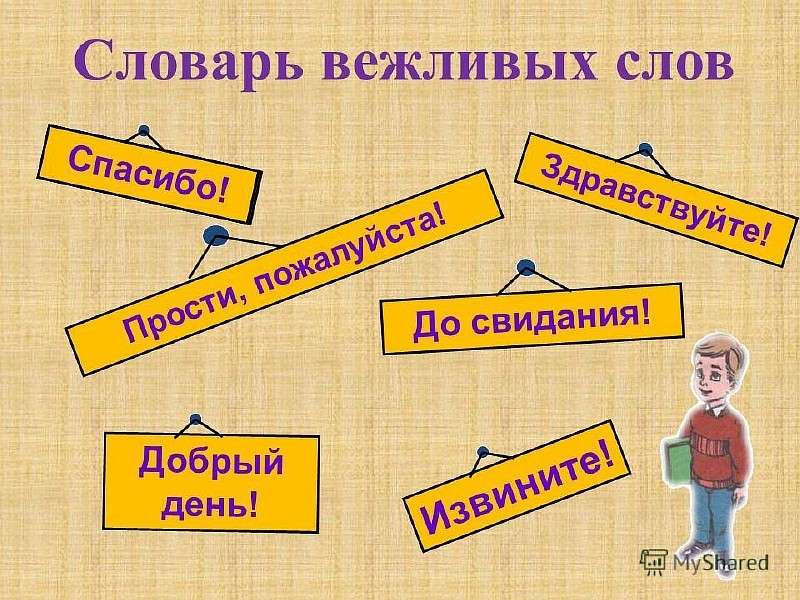 Словарь вежливых слов

Спасибо!

Здравствуйте!

Прости, пожалуйста!

До свидания!

Добрый день!

Извините!

MyShared